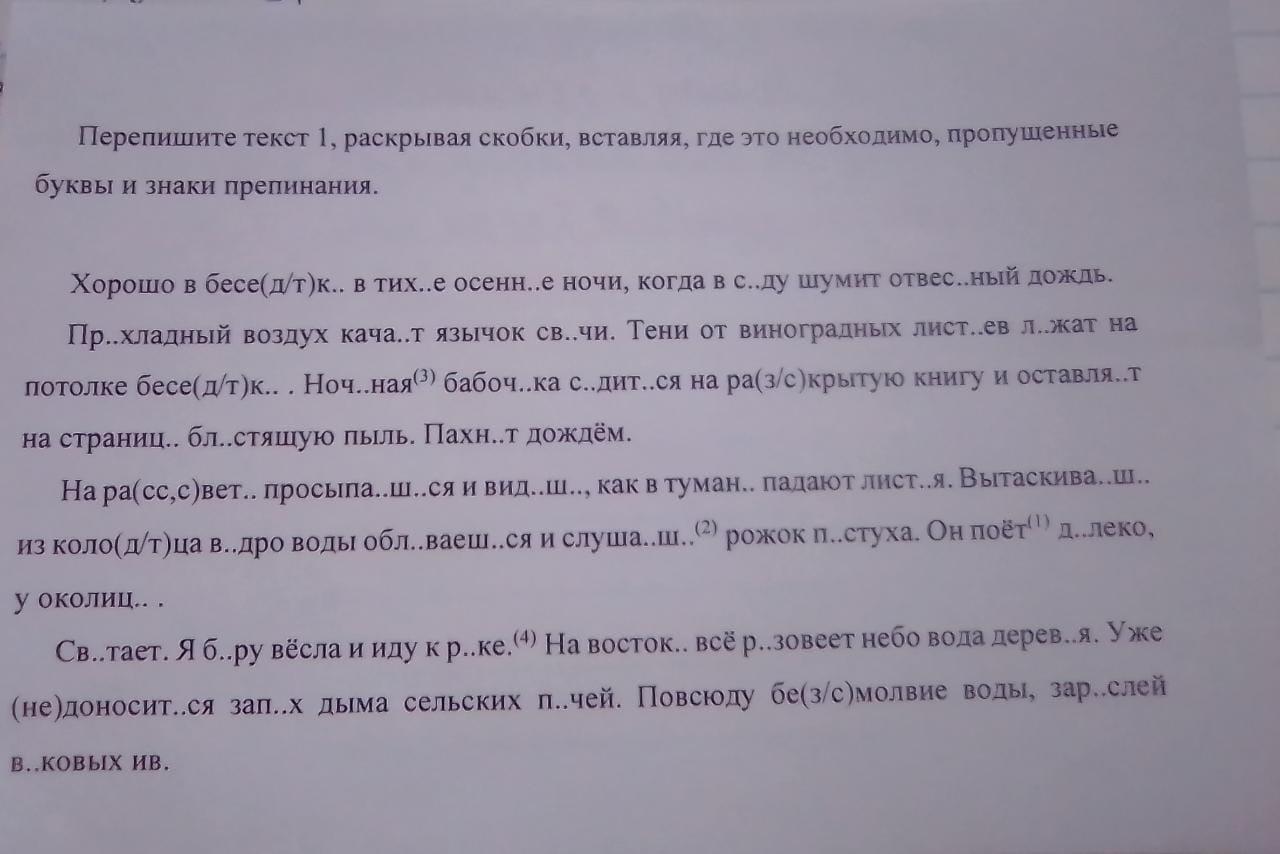 Перепишите текст 1, раскрывая скобки, вставляя, где это необходимо, пропущенные буквы и знаки препинания.

Хорошо в бесе(д/т)к.. в тих..е осенн..е ночи, когда в с..ду шумит отвес..ный дождь.

Пр..хладный воздух кача..т язычок св..чи. Тени от виноградных лист..ев л..жат на потолке бесе(д/т)к.. . Ноч..ная$^{(3)}$ бабоч..ка с..дит..ся на ра(з/с)крытую книгу и оставля..т на страниц.. бл..стящую пыль. Пахн..т дождём.

На ра(сс,с)вет.. просыпа..ш..ся и вид..ш.., как в туман.. падают лист..я. Вытаскива..ш.. из коло(д/т)ца в..дро воды обл..ваеш..ся и слуша..ш..$^{(2)}$ рожок п..стуха. Он поёт$^{(1)}$ д..леко, у околиц.. .

Св..тает. Я б..ру вёсла и иду к р..ке.$^{(4)}$ На восток.. всё р..зовеет небо вода дерев..я. Уже (не)доносит..ся зап..х дыма сельских п..чей. Повсюду бе(з/с)молвие воды, зар..слей в..ковых ив.